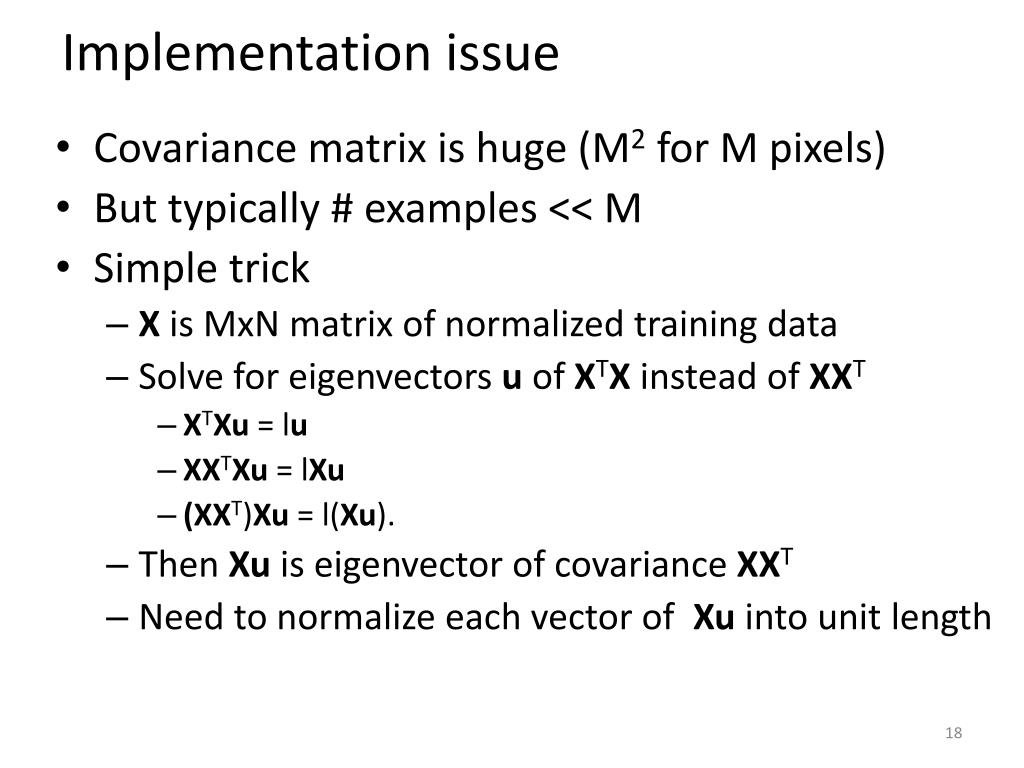 Implementation issue

• Covariance matrix is huge ($M^2$ for M pixels)
• But typically # examples << M
• Simple trick
- X is MxN matrix of normalized training data
- Solve for eigenvectors u of $X^TX$ instead of $XX^T$
- $X^TXu = lu$
- $XX^TXu = lXu$
- $(XX^T)Xu = l(Xu)$.
- Then Xu is eigenvector of covariance $XX^T$
- Need to normalize each vector of Xu into unit length

18